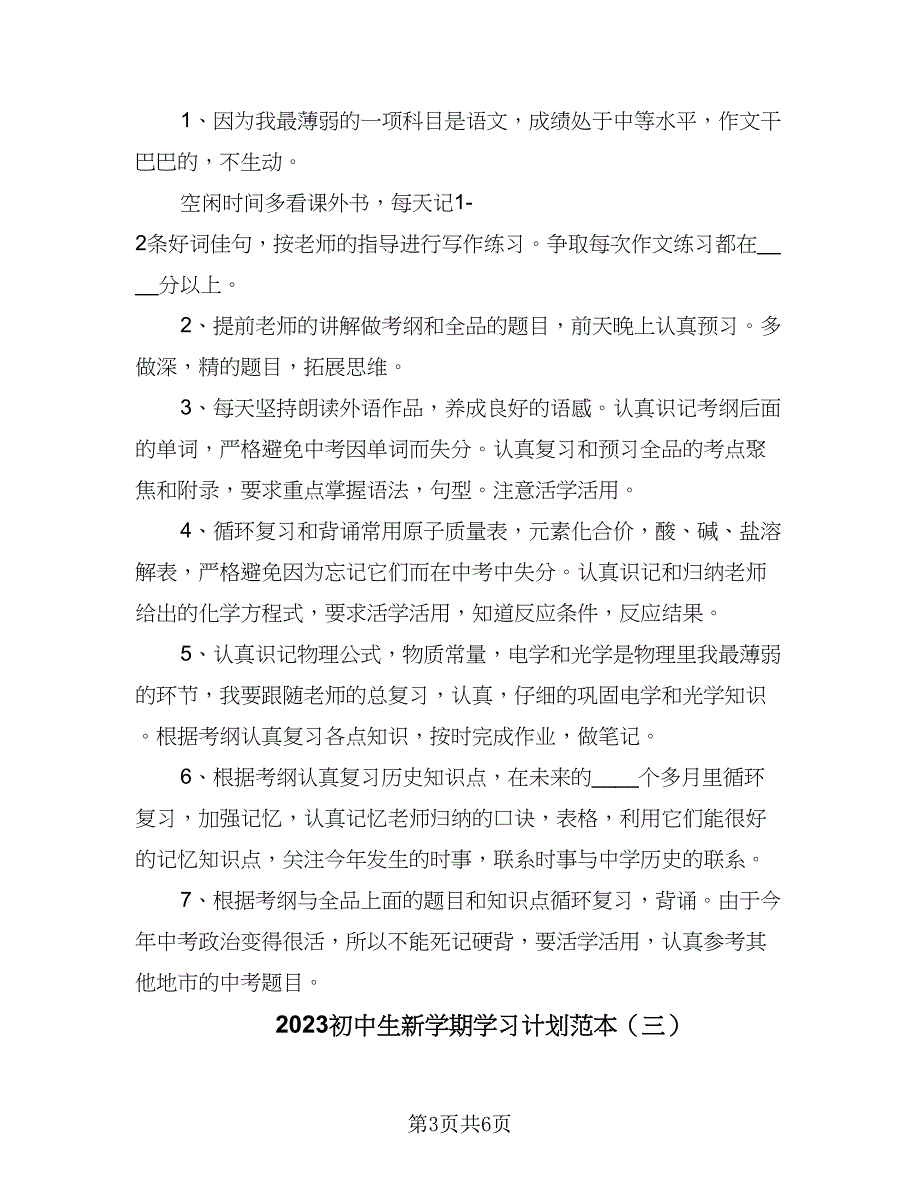 1、因为我最薄弱的一项科目是语文，成绩处于中等水平，作文干巴巴的，不生动。

空闲时间多看课外书，每天记1-2条好词佳句，按老师的指导进行写作练习。争取每次作文练习都在____分以上。

2、提前老师的讲解做考纲和全品的题目，前天晚上认真预习。多做深，精的题目，拓展思维。

3、每天坚持朗读外语作品，养成良好的语感。认真识记考纲后面的单词，严格避免中考因单词而失分。认真复习和预习全品的考点聚焦和附录，要求重点掌握语法，句型。注意活学活用。

4、循环复习和背诵常用原子质量表，元素化合价，酸、碱、盐溶解表，严格避免因为忘记它们而在中考中失分。认真识记和归纳老师给出的化学方程式，要求活学活用，知道反应条件，反应结果。

5、认真识记物理公式，物质常量，电学和光学是物理里我最薄弱的环节，我要跟随老师的总复习，认真，仔细的巩固电学和光学知识。根据考纲认真复习各点知识，按时完成作业，做笔记。

6、根据考纲认真复习历史知识点，在未来的____个多月里循环复习，加强记忆，认真记忆老师归纳的口诀，表格，利用它们能很好的记忆知识点，关注今年发生的时事，联系时事与中学历史的联系。

7、根据考纲与全品上面的题目和知识点循环复习，背诵。由于今年中考政治变得很活，所以不能死记硬背，要活学活用，认真参考其他地市的中考题目。

2023初中生新学期学习计划范本（三）

第3页共6页